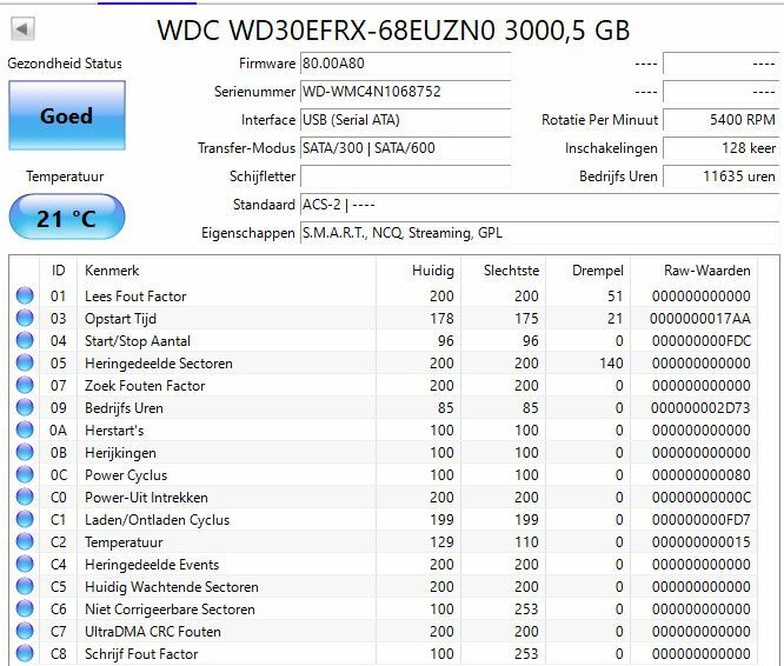 WDC WD30EFRX-68EUZN0 3000,5 GB

Gezondheid Status

Goed

Temperatuur

21 °C

Firmware 80.00A80
Serienummer WD-WMC4N1068752
Interface USB (Serial ATA)
Transfer-Modus SATA/300 | SATA/600
Schijfletter
Standaard ACS-2 | ----
Eigenschappen S.M.A.R.T., NCQ, Streaming, GPL

---- ----
---- ----
Rotatie Per Minuut 5400 RPM
Inschakelingen 128 keer
Bedrijfs Uren 11635 uren

| ID | Kenmerk | Huidig | Slechtste | Drempel | Raw-Waarden |
|---|---|---|---|---|---|
| 01 | Lees Fout Factor | 200 | 200 | 51 | 000000000000 |
| 03 | Opstart Tijd | 178 | 175 | 21 | 0000000017AA |
| 04 | Start/Stop Aantal | 96 | 96 | 0 | 000000000FDC |
| 05 | Heringedeelde Sectoren | 200 | 200 | 140 | 000000000000 |
| 07 | Zoek Fouten Factor | 200 | 200 | 0 | 000000000000 |
| 09 | Bedrijfs Uren | 85 | 85 | 0 | 000000002D73 |
| 0A | Herstart's | 100 | 100 | 0 | 000000000000 |
| 0B | Herijkingen | 100 | 100 | 0 | 000000000000 |
| 0C | Power Cyclus | 100 | 100 | 0 | 000000000080 |
| C0 | Power-Uit Intrekken | 200 | 200 | 0 | 00000000000C |
| C1 | Laden/Ontladen Cyclus | 199 | 199 | 0 | 000000000FD7 |
| C2 | Temperatuur | 129 | 110 | 0 | 000000000015 |
| C4 | Heringedeelde Events | 200 | 200 | 0 | 000000000000 |
| C5 | Huidig Wachtende Sectoren | 200 | 200 | 0 | 000000000000 |
| C6 | Niet Corrigeerbare Sectoren | 100 | 253 | 0 | 000000000000 |
| C7 | UltraDMA CRC Fouten | 200 | 200 | 0 | 000000000000 |
| C8 | Schrijf Fout Factor | 100 | 253 | 0 | 000000000000 |